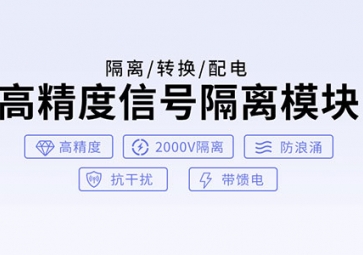 隔离/转换/配电
高精度信号隔离模块

高精度
2000V隔离
防浪涌
抗干扰
带馈电